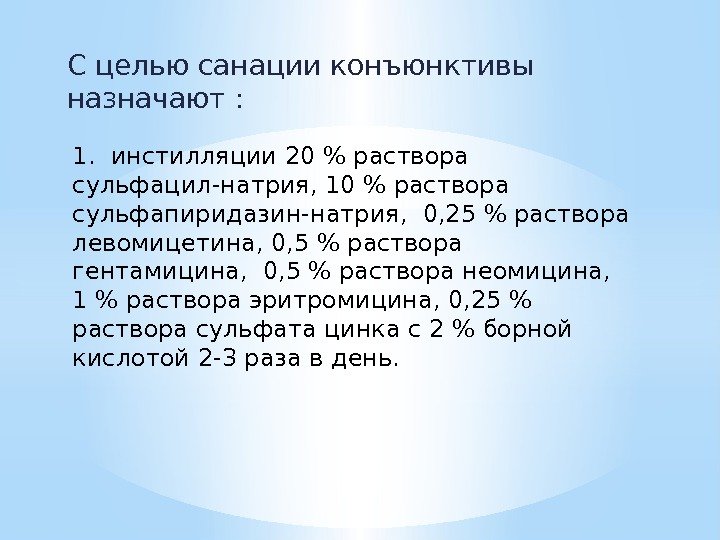 С целью санации конъюнктивы назначают :

1. инстилляции 20 % раствора сульфацил-натрия, 10 % раствора сульфапиридазин-натрия, 0,25 % раствора левомицетина, 0,5 % раствора гентамицина, 0,5 % раствора неомицина, 1 % раствора эритромицина, 0,25 % раствора сульфата цинка с 2 % борной кислотой 2-3 раза в день.